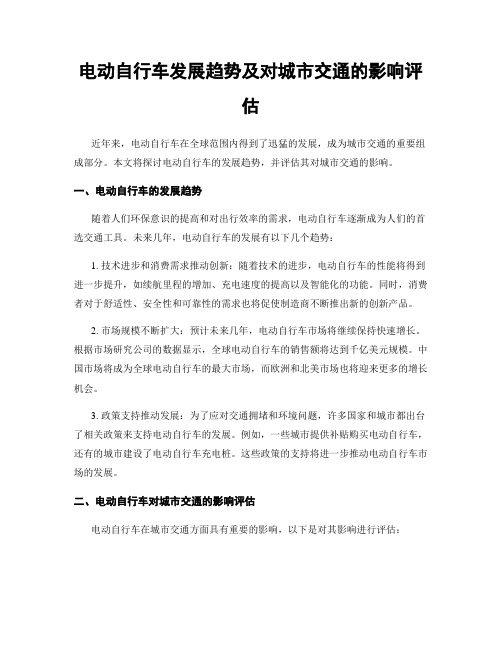 电动自行车发展趋势及对城市交通的影响评估

近年来，电动自行车在全球范围内得到了迅猛的发展，成为城市交通的重要组成部分。本文将探讨电动自行车的发展趋势，并评估其对城市交通的影响。

一、电动自行车的发展趋势

随着人们环保意识的提高和对出行效率的需求，电动自行车逐渐成为人们的首选交通工具。未来几年，电动自行车的发展有以下几个趋势：

1. 技术进步和消费需求推动创新：随着技术的进步，电动自行车的性能将得到进一步提升，如续航里程的增加、充电速度的提高以及智能化的功能。同时，消费者对于舒适性、安全性和可靠性的需求也将促使制造商不断推出新的创新产品。

2. 市场规模不断扩大：预计未来几年，电动自行车市场将继续保持快速增长。根据市场研究公司的数据显示，全球电动自行车的销售额将达到千亿美元规模。中国市场将成为全球电动自行车的最大市场，而欧洲和北美市场也将迎来更多的增长机会。

3. 政策支持推动发展：为了应对交通拥堵和环境问题，许多国家和城市都出台了相关政策来支持电动自行车的发展。例如，一些城市提供补贴购买电动自行车，还有的城市建设了电动自行车充电桩。这些政策的支持将进一步推动电动自行车市场的发展。

二、电动自行车对城市交通的影响评估

电动自行车在城市交通方面具有重要的影响，以下是对其影响进行评估：